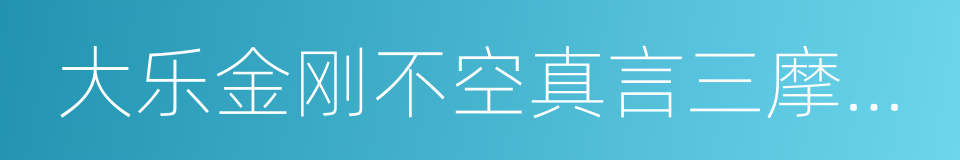 大乐金刚不空真言三摩…